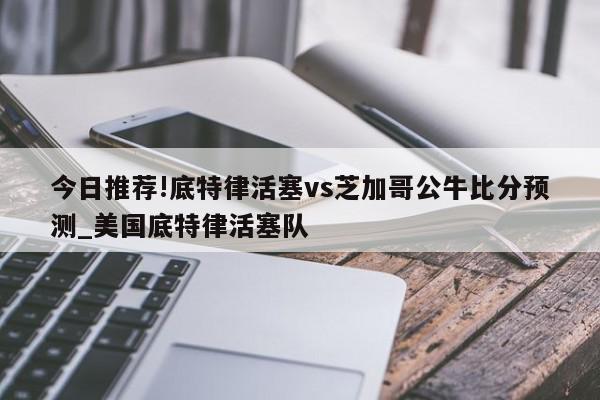 今日推荐!底特律活塞vs芝加哥公牛比分预测_美国底特律活塞队